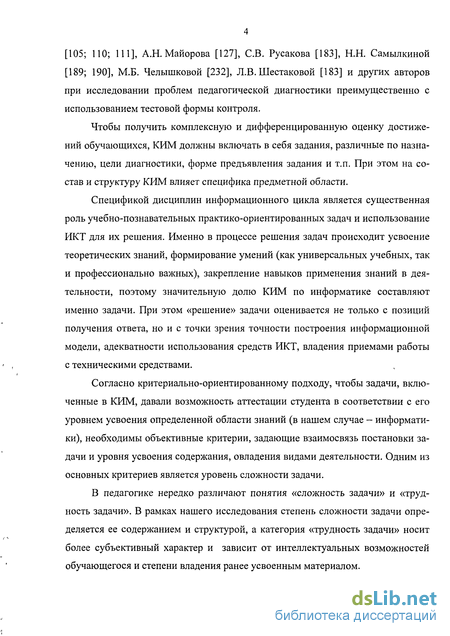 4

[105; 110; 111], А.Н. Майорова [127], С.В. Русакова [183], Н.Н. Самылкиной [189; 190], М.Б. Челышковой [232], Л.В. Шестаковой [183] и других авторов при исследовании проблем педагогической диагностики преимущественно с использованием тестовой формы контроля.

Чтобы получить комплексную и дифференцированную оценку достижений обучающихся, КИМ должны включать в себя задания, различные по назначению, цели диагностики, форме предъявления задания и т.п. При этом на состав и структуру КИМ влияет специфика предметной области.

Спецификой дисциплин информационного цикла является существенная роль учебно-познавательных практико-ориентированных задач и использование ИКТ для их решения. Именно в процессе решения задач происходит усвоение теоретических знаний, формирование умений (как универсальных учебных, так и профессионально важных), закрепление навыков применения знаний в деятельности, поэтому значительную долю КИМ по информатике составляют именно задачи. При этом «решение» задачи оценивается не только с позиций получения ответа, но и с точки зрения точности построения информационной модели, адекватности использования средств ИКТ, владения приемами работы с техническими средствами.

Согласно критериально-ориентированному подходу, чтобы задачи, включенные в КИМ, давали возможность аттестации студента в соответствии с его уровнем усвоения определенной области знаний (в нашем случае – информатики), необходимы объективные критерии, задающие взаимосвязь постановки задачи и уровня усвоения содержания, овладения видами деятельности. Одним из основных критериев является уровень сложности задачи.

В педагогике нередко различают понятия «сложность задачи» и «трудность задачи». В рамках нашего исследования степень сложности задачи определяется ее содержанием и структурой, а категория «трудность задачи» носит более субъективный характер и зависит от интеллектуальных возможностей обучающегося и степени владения ранее усвоенным материалом.

dsLib.net
библиотека диссертаций